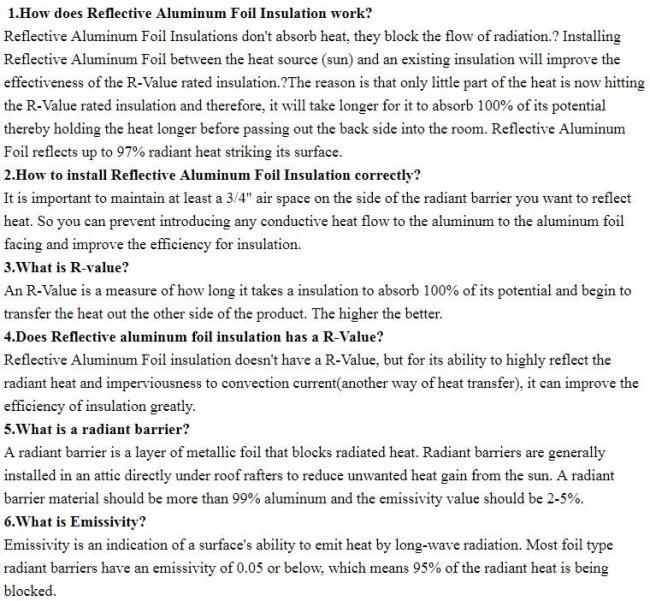 1.How does Reflective Aluminum Foil Insulation work?
Reflective Aluminum Foil Insulations don't absorb heat, they block the flow of radiation.? Installing Reflective Aluminum Foil between the heat source (sun) and an existing insulation will improve the effectiveness of the R-Value rated insulation.?The reason is that only little part of the heat is now hitting the R-Value rated insulation and therefore, it will take longer for it to absorb 100% of its potential thereby holding the heat longer before passing out the back side into the room. Reflective Aluminum Foil reflects up to 97% radiant heat striking its surface.
2.How to install Reflective Aluminum Foil Insulation correctly?
It is important to maintain at least a 3/4" air space on the side of the radiant barrier you want to reflect heat. So you can prevent introducing any conductive heat flow to the aluminum to the aluminum foil facing and improve the efficiency for insulation.
3.What is R-value?
An R-Value is a measure of how long it takes a insulation to absorb 100% of its potential and begin to transfer the heat out the other side of the product. The higher the better.
4.Does Reflective aluminum foil insulation has a R-Value?
Reflective Aluminum Foil insulation doesn't have a R-Value, but for its ability to highly reflect the radiant heat and imperviousness to convection current(another way of heat transfer), it can improve the efficiency of insulation greatly.
5.What is a radiant barrier?
A radiant barrier is a layer of metallic foil that blocks radiated heat. Radiant barriers are generally installed in an attic directly under roof rafters to reduce unwanted heat gain from the sun. A radiant barrier material should be more than 99% aluminum and the emissivity value should be 2-5%.
6.What is Emissivity?
Emissivity is an indication of a surface's ability to emit heat by long-wave radiation. Most foil type radiant barriers have an emissivity of 0.05 or below, which means 95% of the radiant heat is being blocked.